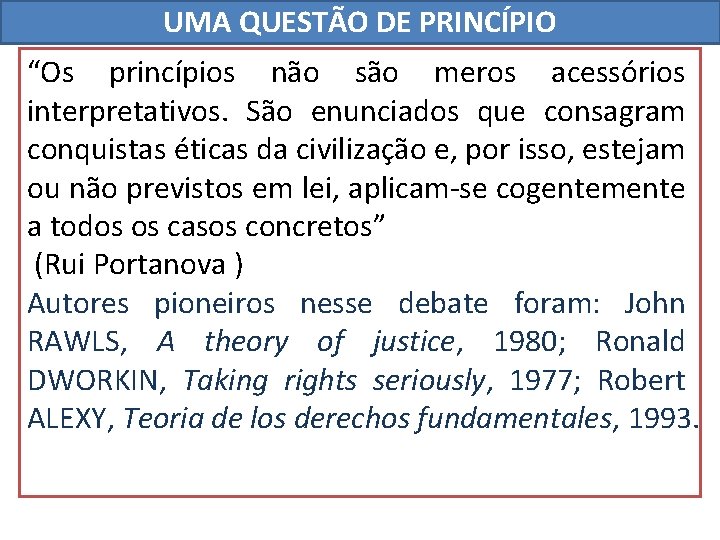 UMA QUESTÃO DE PRINCÍPIO

“Os princípios não são meros acessórios interpretativos. São enunciados que consagram conquistas éticas da civilização e, por isso, estejam ou não previstos em lei, aplicam-se cogentemente a todos os casos concretos”
(Rui Portanova )

Autores pioneiros nesse debate foram: John RAWLS, A theory of justice, 1980; Ronald DWORKIN, Taking rights seriously, 1977; Robert ALEXY, Teoria de los derechos fundamentales, 1993.